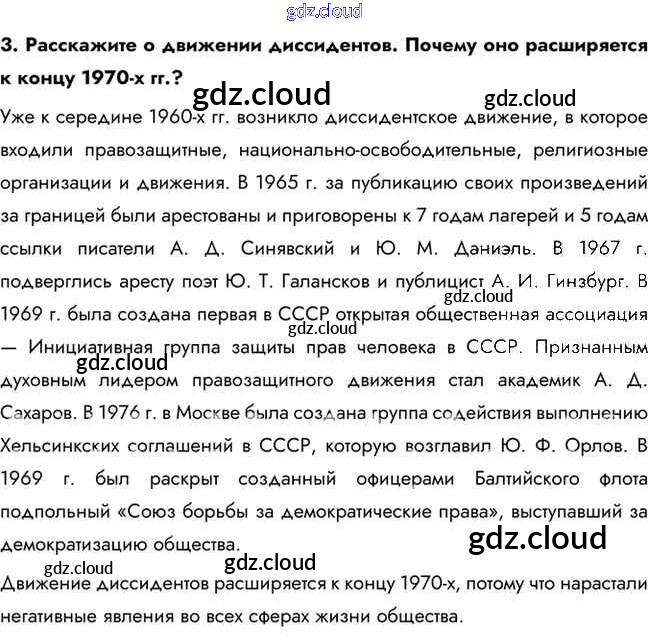 3. Расскажите о движении диссидентов. Почему оно расширяется к концу 1970-х гг.?

Уже к середине 1960-х гг. возникло диссидентское движение, в которое входили правозащитные, национально-освободительные, религиозные организации и движения. В 1965 г. за публикацию своих произведений за границей были арестованы и приговорены к 7 годам лагерей и 5 годам ссылки писатели А. Д. Синявский и Ю. М. Даниэль. В 1967 г. подверглись аресту поэт Ю. Т. Галансков и публицист А. И. Гинзбург. В 1969 г. была создана первая в СССР открытая общественная ассоциация — Инициативная группа защиты прав человека в СССР. Признанным духовным лидером правозащитного движения стал академик А. Д. Сахаров. В 1976 г. в Москве была создана группа содействия выполнению Хельсинкских соглашений в СССР, которую возглавил Ю. Ф. Орлов. В 1969 г. был раскрыт созданный офицерами Балтийского флота подпольный «Союз борьбы за демократические права», выступавший за демократизацию общества.

Движение диссидентов расширяется к концу 1970-х, потому что нарастали негативные явления во всех сферах жизни общества.

gdz.cloud